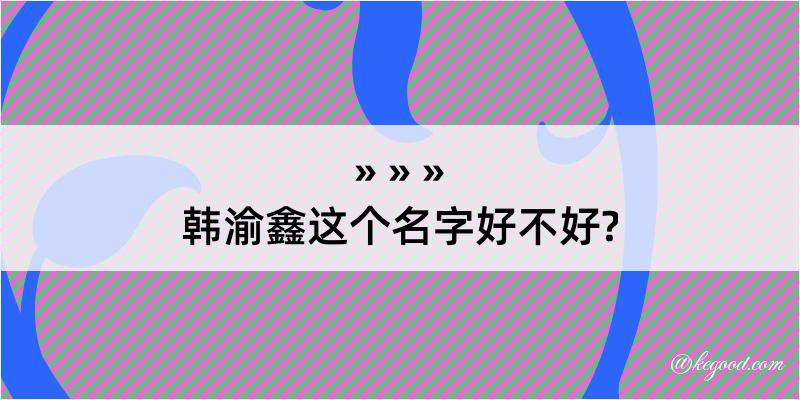 » » »
韩渝鑫这个名字好不好?

@kegood.com